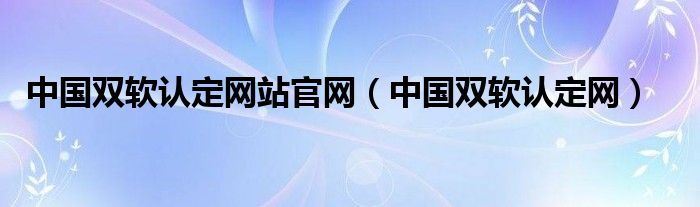 中国双软认定网站官网（中国双软认定网）